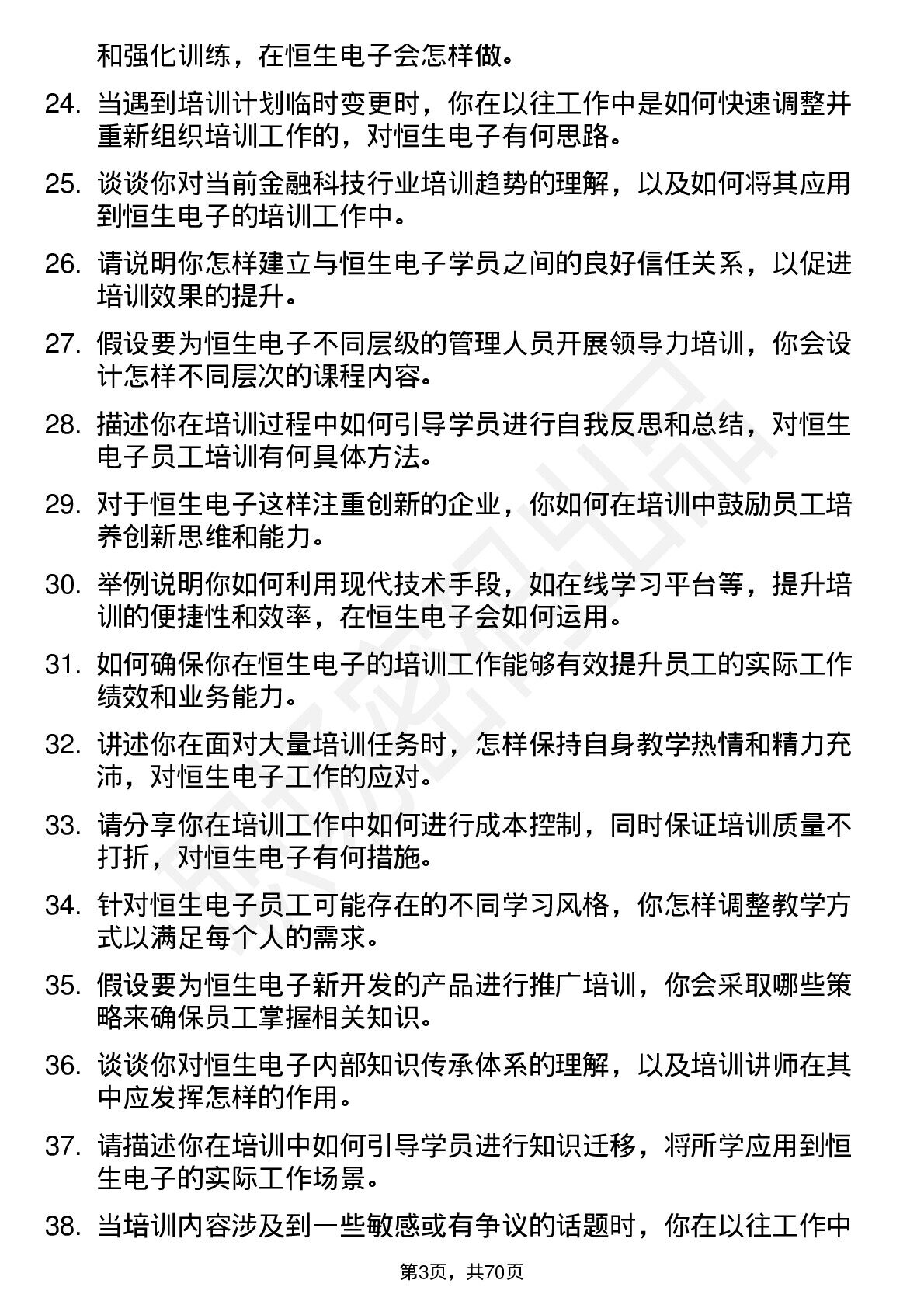 和强化训练，在恒生电子会怎样做。

24. 当遇到培训计划临时变更时，你在以往工作中是如何快速调整并重新组织培训工作的，对恒生电子有何思路。

25. 谈谈你对当前金融科技行业培训趋势的理解，以及如何将其应用到恒生电子的培训工作中。

26. 请说明你怎样建立与恒生电子学员之间的良好信任关系，以促进培训效果的提升。

27. 假设要为恒生电子不同层级的管理人员开展领导力培训，你会设计怎样不同层次的课程内容。

28. 描述你在培训过程中如何引导学员进行自我反思和总结，对恒生电子员工培训有何具体方法。

29. 对于恒生电子这样注重创新的企业，你如何在培训中鼓励员工培养创新思维和能力。

30. 举例说明你如何利用现代技术手段，如在线学习平台等，提升培训的便捷性和效率，在恒生电子会如何运用。

31. 如何确保你在恒生电子的培训工作能够有效提升员工的实际工作绩效和业务能力。

32. 讲述你在面对大量培训任务时，怎样保持自身教学热情和精力充沛，对恒生电子工作的应对。

33. 请分享你在培训工作中如何进行成本控制，同时保证培训质量不打折，对恒生电子有何措施。

34. 针对恒生电子员工可能存在的不同学习风格，你怎样调整教学方式以满足每个人的需求。

35. 假设要为恒生电子新开发的产品进行推广培训，你会采取哪些策略来确保员工掌握相关知识。

36. 谈谈你对恒生电子内部知识传承体系的理解，以及培训讲师在其中应发挥怎样的作用。

37. 请描述你在培训中如何引导学员进行知识迁移，将所学应用到恒生电子的实际工作场景。

38. 当培训内容涉及到一些敏感或有争议的话题时，你在以往工作中

第3页，共70页